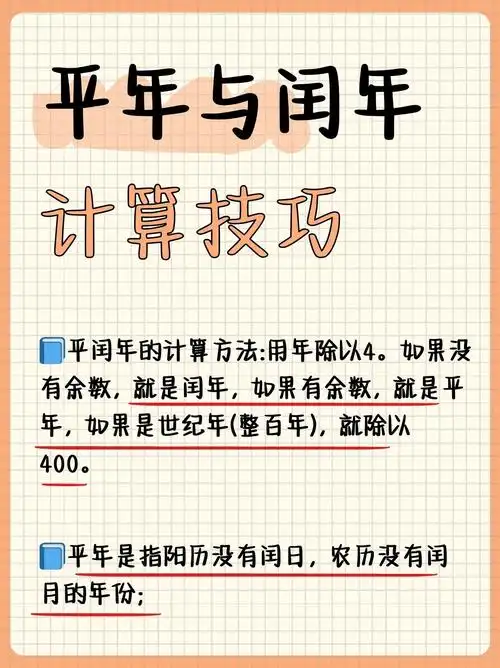 平年与闰年

计算技巧

平闰年的计算方法:用年除以4。如果没有余数，就是闰年，如果有余数，就是平年，如果是世纪年(整百年)，就除以400。

平年是指阳历没有闰日，农历没有闰月的年份;